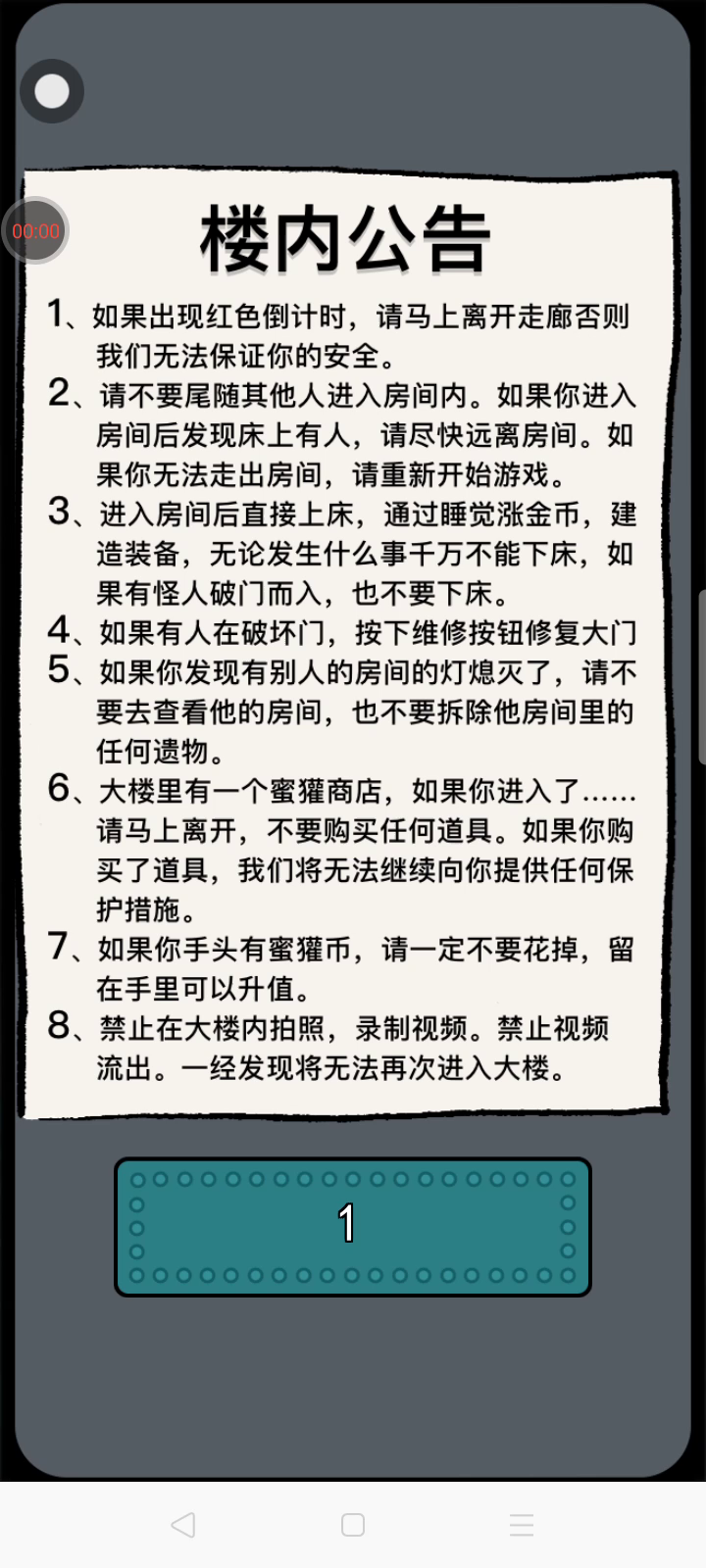 00:00

楼内公告

1、如果出现红色倒计时，请马上离开走廊否则我们无法保证你的安全。
2、请不要尾随其他人进入房间内。如果你进入房间后发现床上有人，请尽快远离房间。如果你无法走出房间，请重新开始游戏。
3、进入房间后直接上床，通过睡觉涨金币，建造装备，无论发生什么事千万不能下床，如果有怪人破门而入，也不要下床。
4、如果有人在破坏门，按下维修按钮修复大门
5、如果你发现有别人的房间的灯熄灭了，请不要去查看他的房间，也不要拆除他房间里的任何遗物。
6、大楼里有一个蜜獾商店，如果你进入了……请马上离开，不要购买任何道具。如果你购买了道具，我们将无法继续向你提供任何保护措施。
7、如果你手头有蜜獾币，请一定不要花掉，留在手里可以升值。
8、禁止在大楼内拍照，录制视频。禁止视频流出。一经发现将无法再次进入大楼。

1